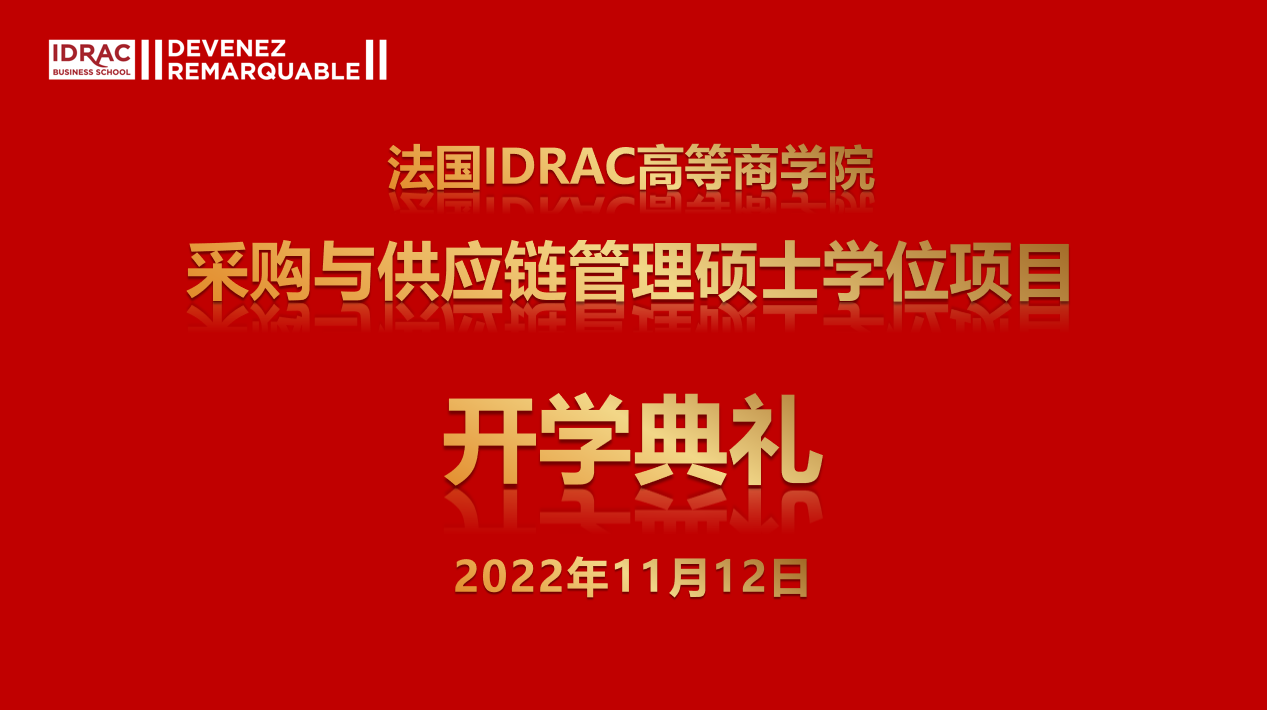 IDRAC BUSINESS SCHOOL DEVENEZ REMARQUABLE

法国IDRAC高等商学院

采购与供应链管理硕士学位项目

开学典礼

2022年11月12日